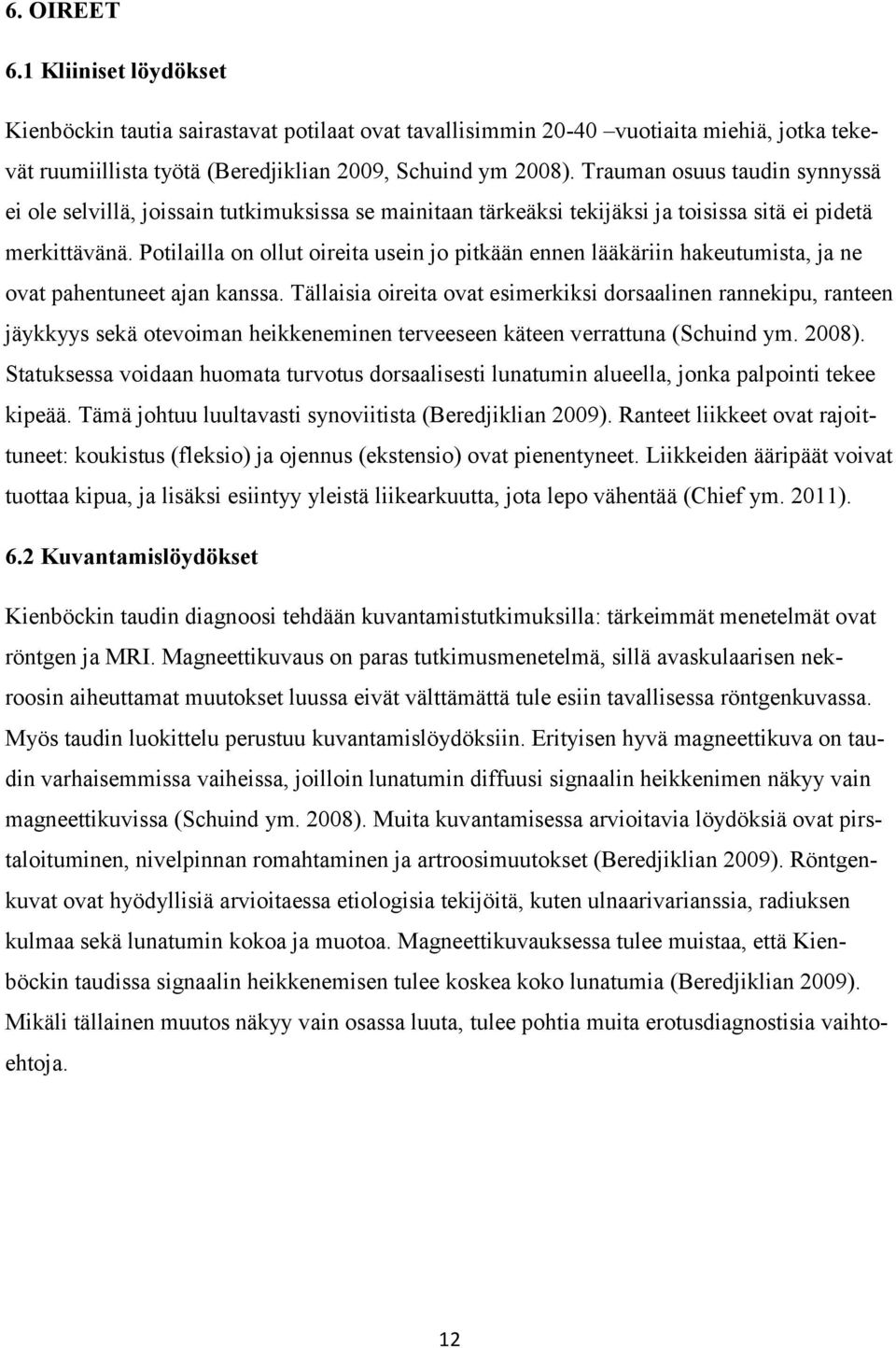 6. OIREET

6.1 Kliiniset löydökset

Kienböckin tautia sairastavat potilaat ovat tavallisimmin 20-40 –vuotiaita miehiä, jotka tekevät ruumiillista työtä (Beredjiklian 2009, Schuind ym 2008). Trauman osuus taudin synnyssä ei ole selvillä, joissain tutkimuksissa se mainitaan tärkeäksi tekijäksi ja toisissa sitä ei pidetä merkittävänä. Potilailla on ollut oireita usein jo pitkään ennen lääkäriin hakeutumista, ja ne ovat pahentuneet ajan kanssa. Tällaisia oireita ovat esimerkiksi dorsaalinen rannekipu, ranteen jäykkyys sekä otevoiman heikkeneminen terveeseen käteen verrattuna (Schuind ym. 2008). Statuksessa voidaan huomata turvotus dorsaalisesti lunatumin alueella, jonka palpointi tekee kipeää. Tämä johtuu luultavasti synoviitista (Beredjiklian 2009). Ranteet liikkeet ovat rajoittuneet: koukistus (fleksio) ja ojennus (ekstensio) ovat pienentyneet. Liikkeiden ääripäät voivat tuottaa kipua, ja lisäksi esiintyy yleistä liikearkuutta, jota lepo vähentää (Chief ym. 2011).

6.2 Kuvantamislöydökset

Kienböckin taudin diagnoosi tehdään kuvantamistutkimuksilla: tärkeimmät menetelmät ovat röntgen ja MRI. Magneettikuvaus on paras tutkimusmenetelmä, sillä avaskulaarisen nekroosin aiheuttamat muutokset luussa eivät välttämättä tule esiin tavallisessa röntgenkuvassa. Myös taudin luokittelu perustuu kuvantamislöydöksiin. Erityisen hyvä magneettikuva on taudin varhaisemmissa vaiheissa, joilloin lunatumin diffuusi signaalin heikkenimen näkyy vain magneettikuvissa (Schuind ym. 2008). Muita kuvantamisessa arvioitavia löydöksiä ovat pirstaloituminen, nivelpinnan romahtaminen ja artroosimuutokset (Beredjiklian 2009). Röntgenkuvat ovat hyödyllisiä arvioitaessa etiologisia tekijöitä, kuten ulnaarivarianssia, radiuksen kulmaa sekä lunatumin kokoa ja muotoa. Magneettikuvauksessa tulee muistaa, että Kienböckin taudissa signaalin heikkenemisen tulee koskea koko lunatumia (Beredjiklian 2009). Mikäli tällainen muutos näkyy vain osassa luuta, tulee pohtia muita erotusdiagnostisia vaihtoehtoja.

12